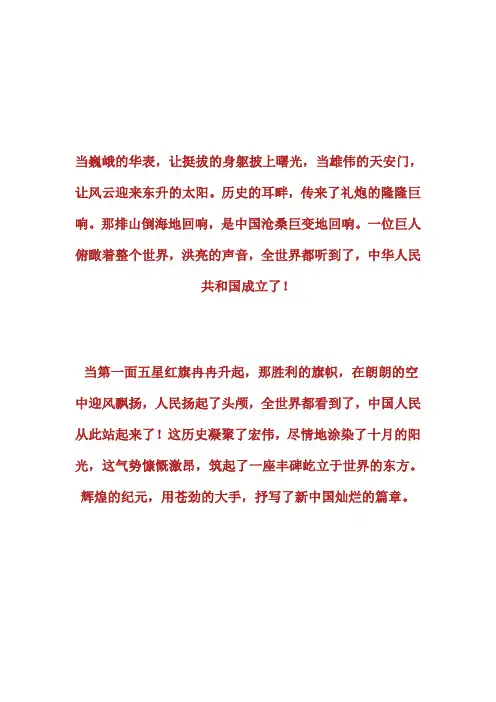 当巍峨的华表，让挺拔的身躯披上曙光，当雄伟的天安门，让风云迎来东升的太阳。历史的耳畔，传来了礼炮的隆隆巨响。那排山倒海地回响，是中国沧桑巨变地回响。一位巨人俯瞰着整个世界，洪亮的声音，全世界都听到了，中华人民共和国成立了！

当第一面五星红旗冉冉升起，那胜利的旗帜，在朗朗的空中迎风飘扬，人民扬起了头颅，全世界都看到了，中国人民从此站起来了！这历史凝聚了宏伟，尽情地涂染了十月的阳光，这气势慷慨激昂，筑起了一座丰碑屹立于世界的东方。辉煌的纪元，用苍劲的大手，抒写了新中国灿烂的篇章。